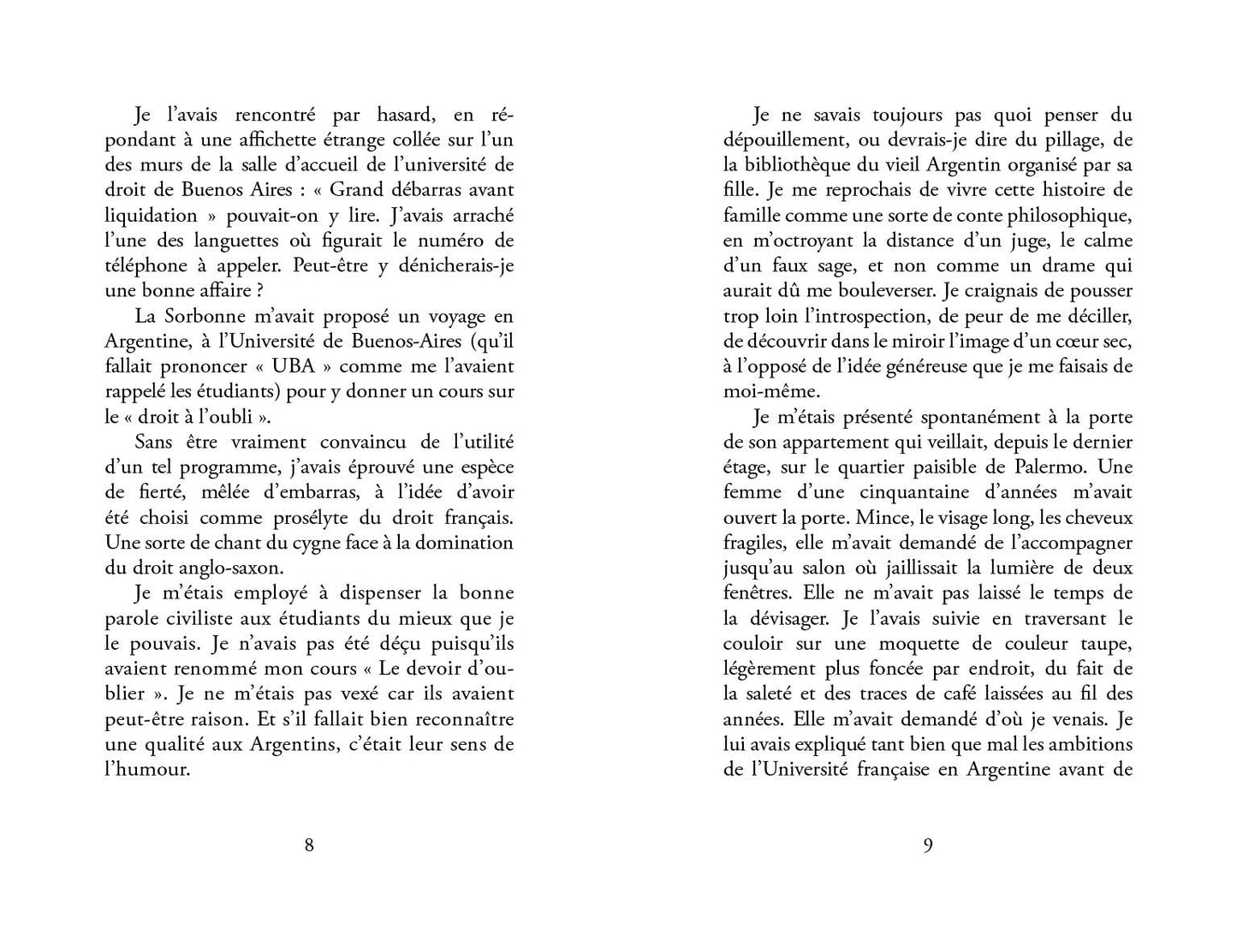 Je l'avais rencontré par hasard, en répondant à une affichette étrange collée sur l'un des murs de la salle d'accueil de l'université de droit de Buenos Aires : « Grand débarras avant liquidation » pouvait-on y lire. J'avais arraché l'une des languettes où figurait le numéro de téléphone à appeler. Peut-être y dénicherais-je une bonne affaire ?

La Sorbonne m'avait proposé un voyage en Argentine, à l'Université de Buenos-Aires (qu'il fallait prononcer « UBA » comme me l'avaient rappelé les étudiants) pour y donner un cours sur le « droit à l'oubli ».

Sans être vraiment convaincu de l'utilité d'un tel programme, j'avais éprouvé une espèce de fierté, mêlée d'embarras, à l'idée d'avoir été choisi comme prosélyte du droit français. Une sorte de chant du cygne face à la domination du droit anglo-saxon.

Je m'étais employé à dispenser la bonne parole civiliste aux étudiants du mieux que je le pouvais. Je n'avais pas été déçu puisqu'ils avaient renommé mon cours « Le devoir d'oublier ». Je ne m'étais pas vexé car ils avaient peut-être raison. Et s'il fallait bien reconnaître une qualité aux Argentins, c'était leur sens de l'humour.

8

Je ne savais toujours pas quoi penser du dépouillement, ou devrais-je dire du pillage, de la bibliothèque du vieil Argentin organisé par sa fille. Je me reprochais de vivre cette histoire de famille comme une sorte de conte philosophique, en m'octroyant la distance d'un juge, le calme d'un faux sage, et non comme un drame qui aurait dû me bouleverser. Je craignais de pousser trop loin l'introspection, de peur de me déciller, de découvrir dans le miroir l'image d'un cœur sec, à l'opposé de l'idée généreuse que je me faisais de moi-même.

Je m'étais présenté spontanément à la porte de son appartement qui veillait, depuis le dernier étage, sur le quartier paisible de Palermo. Une femme d'une cinquantaine d'années m'avait ouvert la porte. Mince, le visage long, les cheveux fragiles, elle m'avait demandé de l'accompagner jusqu'au salon où jaillissait la lumière de deux fenêtres. Elle ne m'avait pas laissé le temps de la dévisager. Je l'avais suivie en traversant le couloir sur une moquette de couleur taupe, légèrement plus foncée par endroit, du fait de la saleté et des traces de café laissées au fil des années. Elle m'avait demandé d'où je venais. Je lui avais expliqué tant bien que mal les ambitions de l'Université française en Argentine avant de

9